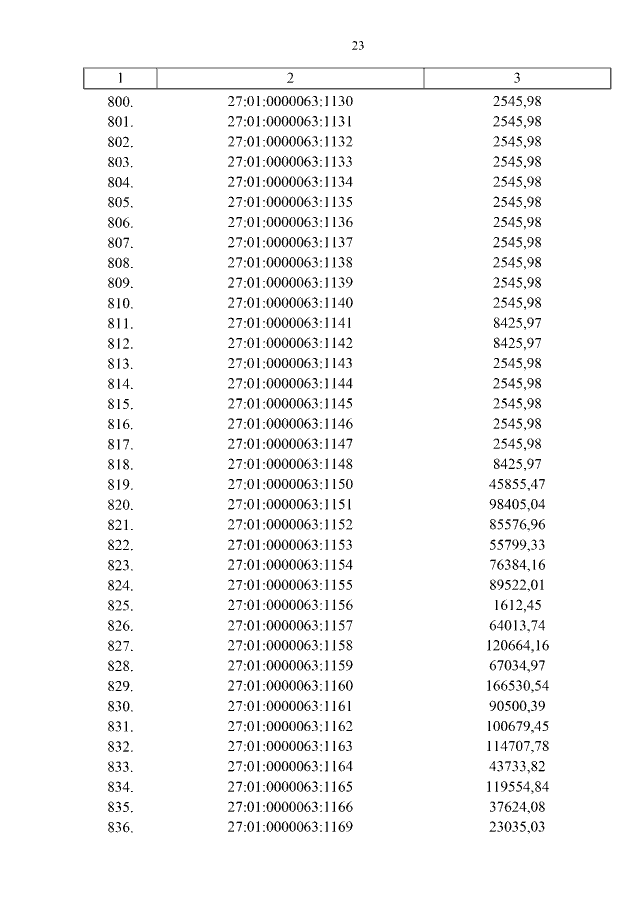 23

| 1 | 2 | 3 |
|---|---|---|
| 800. | 27:01:0000063:1130 | 2545,98 |
| 801. | 27:01:0000063:1131 | 2545,98 |
| 802. | 27:01:0000063:1132 | 2545,98 |
| 803. | 27:01:0000063:1133 | 2545,98 |
| 804. | 27:01:0000063:1134 | 2545,98 |
| 805. | 27:01:0000063:1135 | 2545,98 |
| 806. | 27:01:0000063:1136 | 2545,98 |
| 807. | 27:01:0000063:1137 | 2545,98 |
| 808. | 27:01:0000063:1138 | 2545,98 |
| 809. | 27:01:0000063:1139 | 2545,98 |
| 810. | 27:01:0000063:1140 | 2545,98 |
| 811. | 27:01:0000063:1141 | 8425,97 |
| 812. | 27:01:0000063:1142 | 8425,97 |
| 813. | 27:01:0000063:1143 | 2545,98 |
| 814. | 27:01:0000063:1144 | 2545,98 |
| 815. | 27:01:0000063:1145 | 2545,98 |
| 816. | 27:01:0000063:1146 | 2545,98 |
| 817. | 27:01:0000063:1147 | 2545,98 |
| 818. | 27:01:0000063:1148 | 8425,97 |
| 819. | 27:01:0000063:1150 | 45855,47 |
| 820. | 27:01:0000063:1151 | 98405,04 |
| 821. | 27:01:0000063:1152 | 85576,96 |
| 822. | 27:01:0000063:1153 | 55799,33 |
| 823. | 27:01:0000063:1154 | 76384,16 |
| 824. | 27:01:0000063:1155 | 89522,01 |
| 825. | 27:01:0000063:1156 | 1612,45 |
| 826. | 27:01:0000063:1157 | 64013,74 |
| 827. | 27:01:0000063:1158 | 120664,16 |
| 828. | 27:01:0000063:1159 | 67034,97 |
| 829. | 27:01:0000063:1160 | 166530,54 |
| 830. | 27:01:0000063:1161 | 90500,39 |
| 831. | 27:01:0000063:1162 | 100679,45 |
| 832. | 27:01:0000063:1163 | 114707,78 |
| 833. | 27:01:0000063:1164 | 43733,82 |
| 834. | 27:01:0000063:1165 | 119554,84 |
| 835. | 27:01:0000063:1166 | 37624,08 |
| 836. | 27:01:0000063:1169 | 23035,03 |